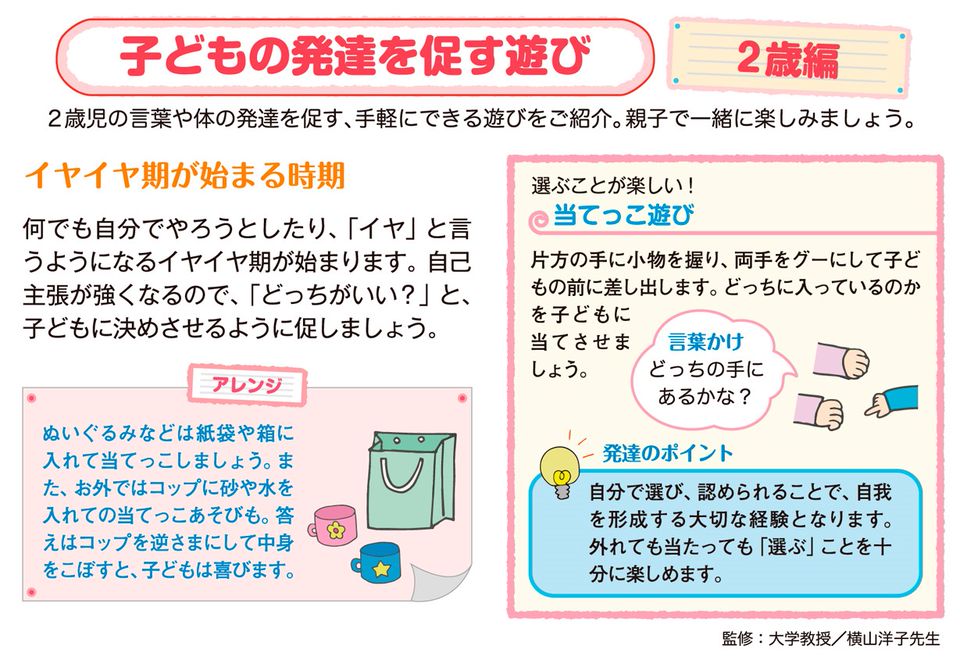 子どもの発達を促す遊び

2歳編

2歳児の言葉や体の発達を促す、手軽にできる遊びをご紹介。親子で一緒に楽しみましょう。

イヤイヤ期が始まる時期

何でも自分でやろうとしたり、「イヤ」と言うようになるイヤイヤ期が始まります。自己主張が強くなるので、「どっちがいい？」と、子どもに決めさせるように促しましょう。

アレンジ

ぬいぐるみなどは紙袋や箱に入れて当てっこしましょう。また、お外ではコップに砂や水を入れての当てっこあそびも。答えはコップを逆さまにして中身をこぼすと、子どもは喜びます。

選ぶことが楽しい！

当てっこ遊び

片方の手に小物を握り、両手をグーにして子どもの前に差し出します。どっちに入っているのかを子どもに当てさせましょう。

言葉かけ

どっちの手にあるかな？

発達のポイント

自分で選び、認められることで、自我を形成する大切な経験となります。外れても当たっても「選ぶ」ことを十分に楽しめます。

監修：大学教授／横山洋子先生